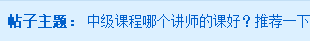 帖子主题： 中级课程哪个讲师的课好？推荐一下